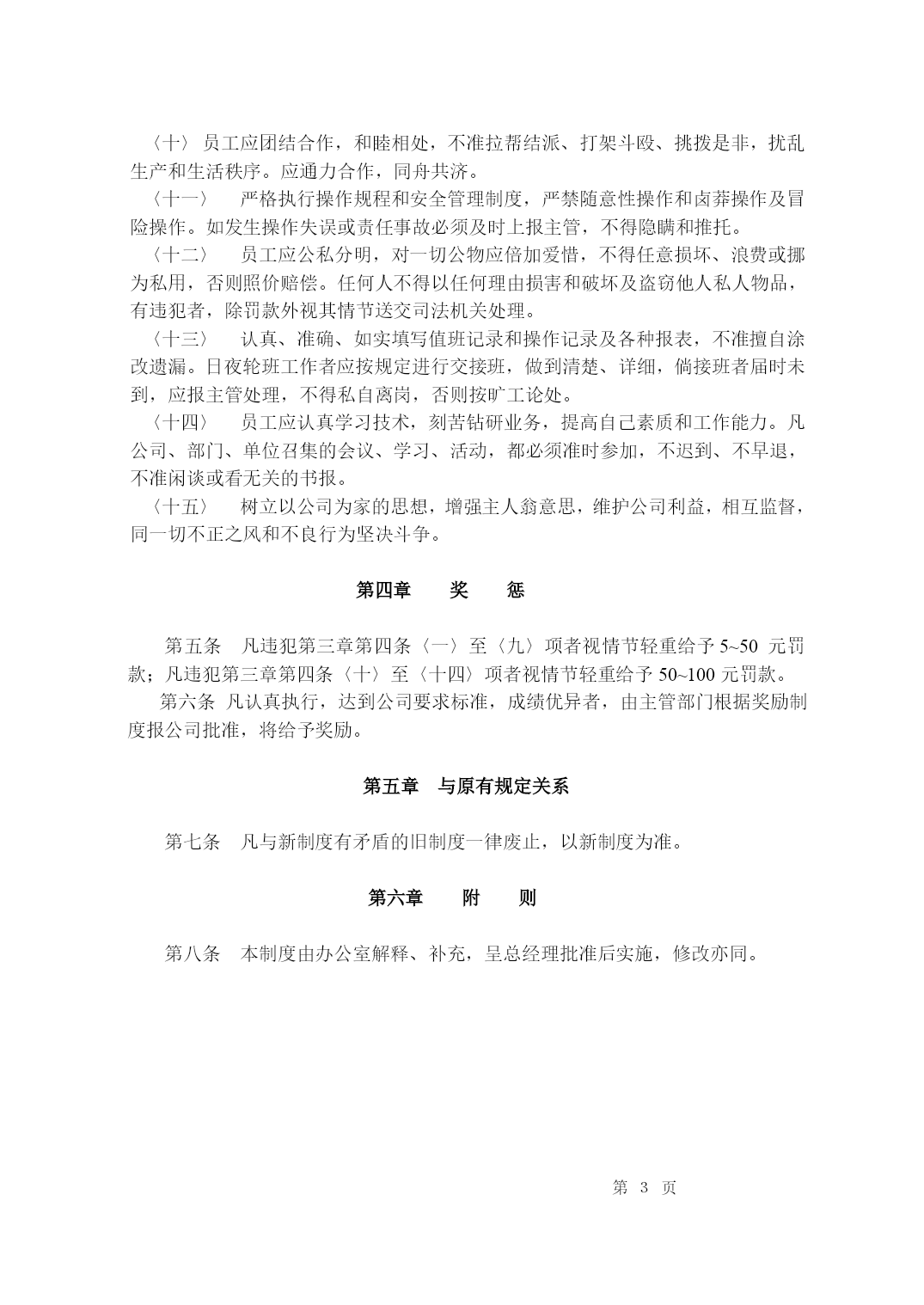 〈十〉 员工应团结合作，和睦相处，不准拉帮结派、打架斗殴、挑拨是非，扰乱生产和生活秩序。应通力合作，同舟共济。

〈十一〉 严格执行操作规程和安全管理制度，严禁随意性操作和卤莽操作及冒险操作。如发生操作失误或责任事故必须及时上报主管，不得隐瞒和推托。

〈十二〉 员工应公私分明，对一切公物应倍加爱惜，不得任意损坏、浪费或挪为私用，否则照价赔偿。任何人不得以任何理由损害和破坏及盗窃他人私人物品，有违犯者，除罚款外视其情节送交司法机关处理。

〈十三〉 认真、准确、如实填写值班记录和操作记录及各种报表，不准擅自涂改遗漏。日夜轮班工作者应按规定进行交接班，做到清楚、详细，倘接班者届时未到，应报主管处理，不得私自离岗，否则按旷工论处。

〈十四〉 员工应认真学习技术，刻苦钻研业务，提高自己素质和工作能力。凡公司、部门、单位召集的会议、学习、活动，都必须准时参加，不迟到、不早退，不准闲谈或看无关的书报。

〈十五〉 树立以公司为家的思想，增强主人翁意思，维护公司利益，相互监督，同一切不正之风和不良行为坚决斗争。

第四章 奖 惩

第五条 凡违犯第三章第四条〈一〉至〈九〉项者视情节轻重给予 5~50 元罚款；凡违犯第三章第四条〈十〉至〈十四〉项者视情节轻重给予 50~100 元罚款。

第六条 凡认真执行，达到公司要求标准，成绩优异者，由主管部门根据奖励制度报公司批准，将给予奖励。

第五章 与原有规定关系

第七条 凡与新制度有矛盾的旧制度一律废止，以新制度为准。

第六章 附 则

第八条 本制度由办公室解释、补充，呈总经理批准后实施，修改亦同。

第 3 页